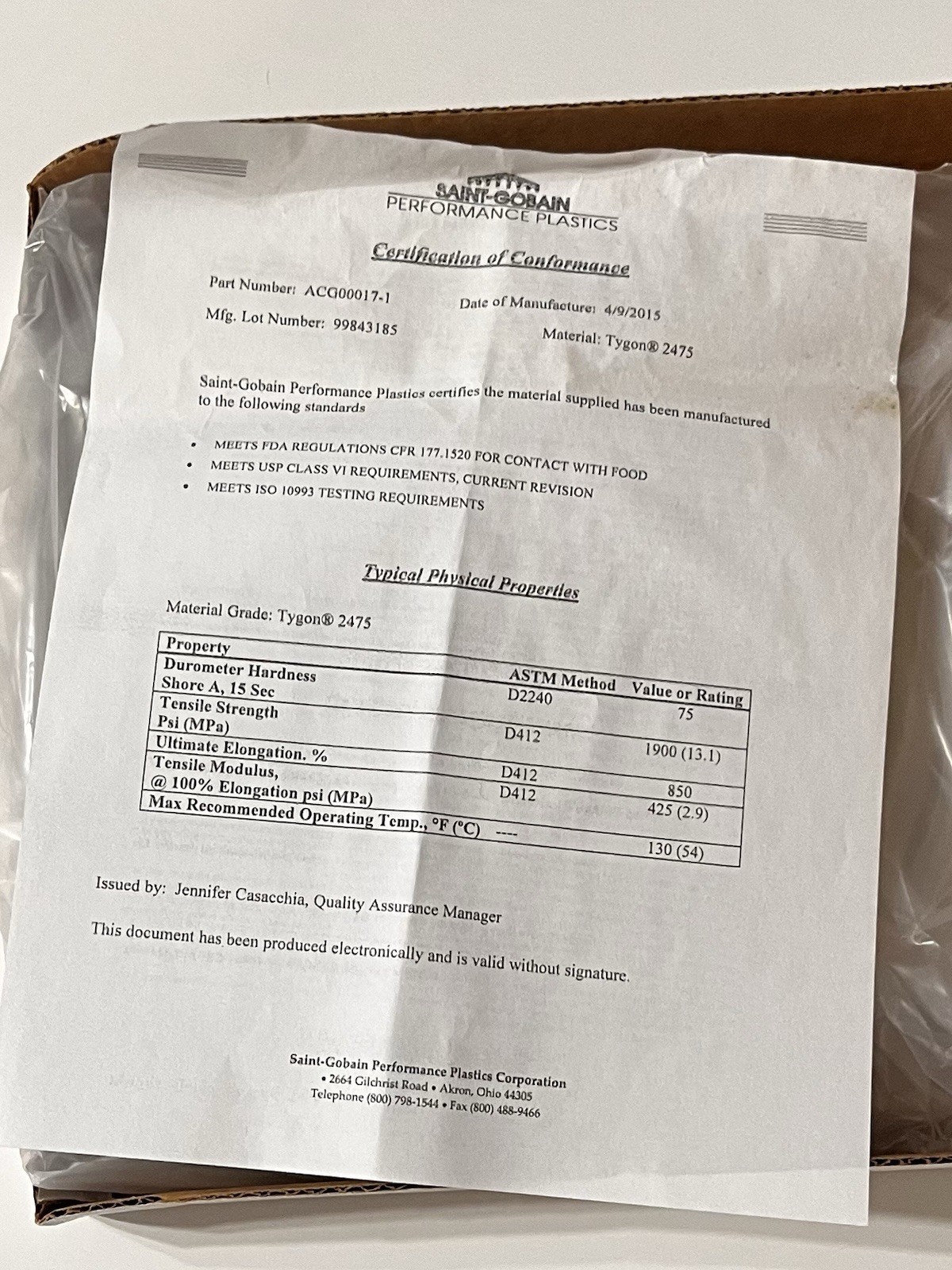 SAINT-GOBAIN
PERFORMANCE PLASTICS

Certification of Conformance

Part Number: ACG00017-1
Date of Manufacture: 4/9/2015
Mfg. Lot Number: 99843185
Material: Tygon® 2475

Saint-Gobain Performance Plastics certifies the material supplied has been manufactured to the following standards

• MEETS FDA REGULATIONS CFR 177.1520 FOR CONTACT WITH FOOD
• MEETS USP CLASS VI REQUIREMENTS, CURRENT REVISION
• MEETS ISO 10993 TESTING REQUIREMENTS

Typical Physical Properties

Material Grade: Tygon® 2475

| Property | ASTM Method | Value or Rating |
|---|---|---|
| Durometer Hardness Shore A, 15 Sec | D2240 | 75 |
| Tensile Strength Psi (MPa) | D412 | 1900 (13.1) |
| Ultimate Elongation. % | D412 | 850 |
| Tensile Modulus, @ 100% Elongation psi (MPa) | D412 | 425 (2.9) |
| Max Recommended Operating Temp., °F (°C) | ---- | 130 (54) |

Issued by: Jennifer Casacchia, Quality Assurance Manager

This document has been produced electronically and is valid without signature.

Saint-Gobain Performance Plastics Corporation
• 2664 Gilchrist Road • Akron, Ohio 44305
Telephone (800) 798-1544 • Fax (800) 488-9466